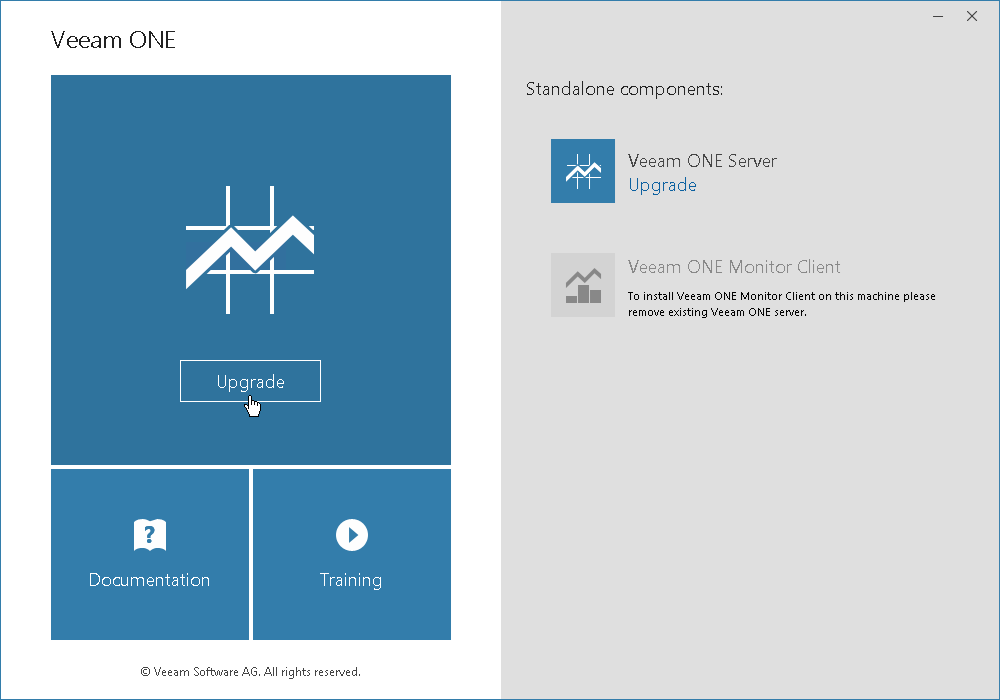 Veeam ONE

Upgrade

Documentation

Training

© Veeam Software AG. All rights reserved.

Standalone components:

Veeam ONE Server
Upgrade

Veeam ONE Monitor Client
To install Veeam ONE Monitor Client on this machine please remove existing Veeam ONE server.